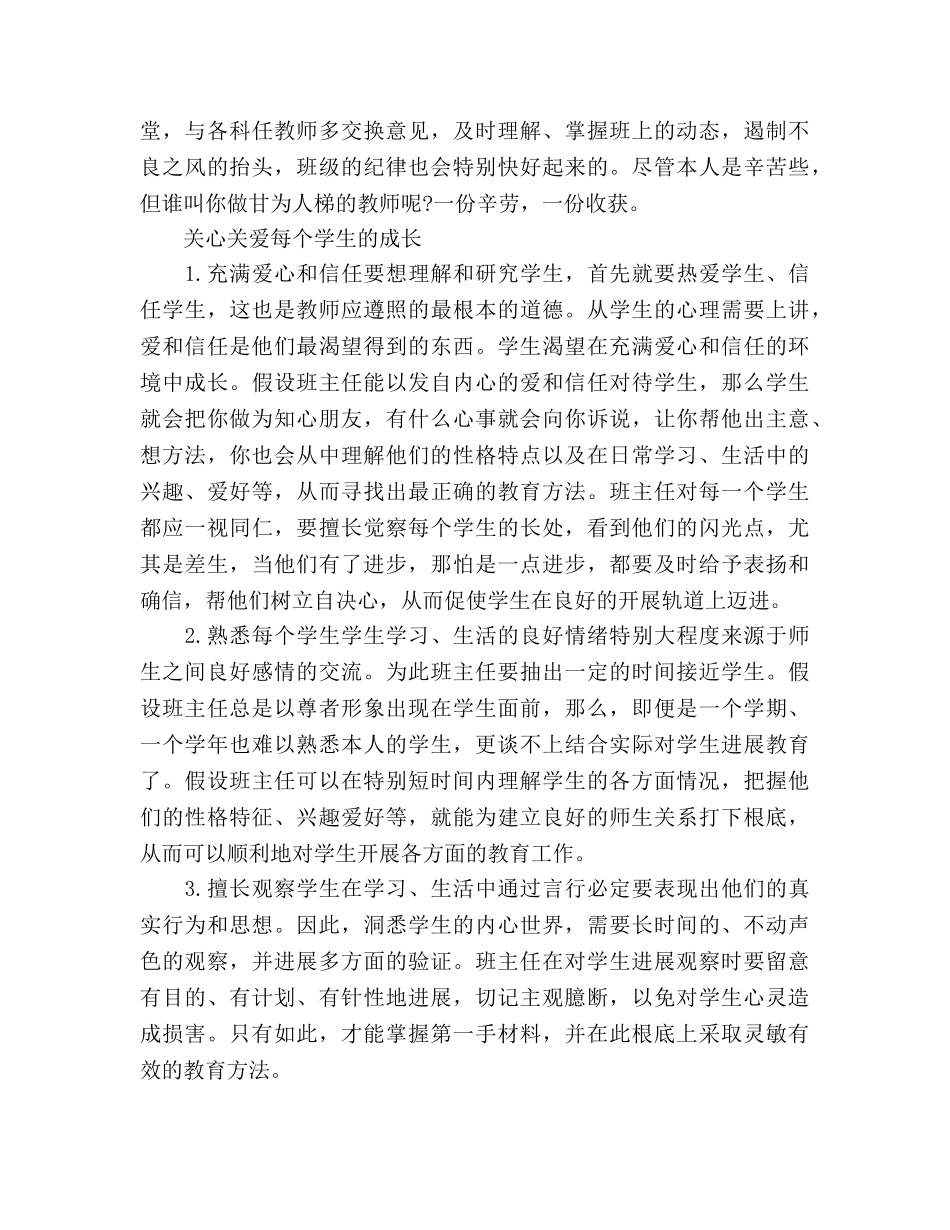 堂，与各科任教师多交换意见，及时理解、掌握班上的动态，遏制不良之风的抬头，班级的纪律也会特别快好起来的。尽管本人是辛苦些，但谁叫你做甘为人梯的教师呢?一份辛劳，一份收获。

关心关爱每个学生的成长

1.充满爱心和信任要想理解和研究学生，首先就要热爱学生、信任学生，这也是教师应遵照的最根本的道德。从学生的心理需要上讲，爱和信任是他们最渴望得到的东西。学生渴望在充满爱心和信任的环境中成长。假设班主任能以发自内心的爱和信任对待学生，那么学生就会把你做为知心朋友，有什么心事就会向你诉说，让你帮他出主意、想方法，你也会从中理解他们的性格特点以及在日常学习、生活中的兴趣、爱好等，从而寻找出最正确的教育方法。班主任对每一个学生都应一视同仁，要擅长觉察每个学生的长处，看到他们的闪光点，尤其是差生，当他们有了进步，那怕是一点进步，都要及时给予表扬和确信，帮他们树立自决心，从而促使学生在良好的开展轨道上迈进。

2.熟悉每个学生学生学习、生活的良好情绪特别大程度来源于师生之间良好感情的交流。为此班主任要抽出一定的时间接近学生。假设班主任总是以尊者形象出现在学生面前，那么，即便是一个学期、一个学年也难以熟悉本人的学生，更谈不上结合实际对学生进展教育了。假设班主任可以在特别短时间内理解学生的各方面情况，把握他们的性格特征、兴趣爱好等，就能为建立良好的师生关系打下根底，从而可以顺利地对学生开展各方面的教育工作。

3.擅长观察学生在学习、生活中通过言行必定要表现出他们的真实行为和思想。因此，洞悉学生的内心世界，需要长时间的、不动声色的观察，并进展多方面的验证。班主任在对学生进展观察时要留意有目的、有计划、有针性地进展，切记主观臆断，以免对学生心灵造成损害。只有如此，才能掌握第一手材料，并在此根底上采取灵敏有效的教育方法。